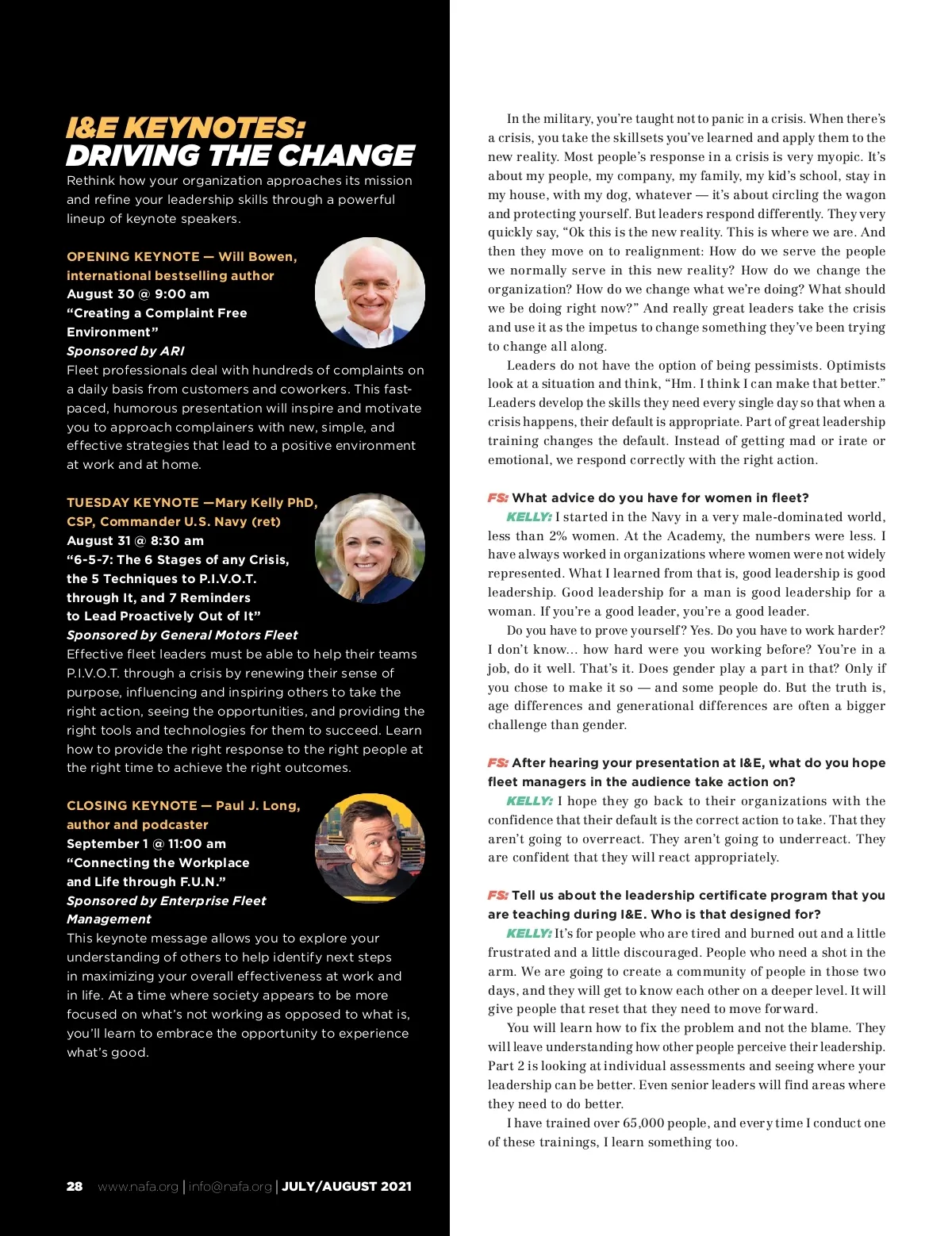 I&E KEYNOTES:
DRIVING THE CHANGE

Rethink how your organization approaches its mission and refine your leadership skills through a powerful lineup of keynote speakers.

OPENING KEYNOTE — Will Bowen, international bestselling author
August 30 @ 9:00 am
"Creating a Complaint Free Environment"
Sponsored by ARI
Fleet professionals deal with hundreds of complaints on a daily basis from customers and coworkers. This fast-paced, humorous presentation will inspire and motivate you to approach complainers with new, simple, and effective strategies that lead to a positive environment at work and at home.

TUESDAY KEYNOTE —Mary Kelly PhD, CSP, Commander U.S. Navy (ret)
August 31 @ 8:30 am
"6-5-7: The 6 Stages of any Crisis, the 5 Techniques to P.I.V.O.T. through It, and 7 Reminders to Lead Proactively Out of It"
Sponsored by General Motors Fleet
Effective fleet leaders must be able to help their teams P.I.V.O.T. through a crisis by renewing their sense of purpose, influencing and inspiring others to take the right action, seeing the opportunities, and providing the right tools and technologies for them to succeed. Learn how to provide the right response to the right people at the right time to achieve the right outcomes.

CLOSING KEYNOTE — Paul J. Long, author and podcaster
September 1 @ 11:00 am
"Connecting the Workplace and Life through F.U.N."
Sponsored by Enterprise Fleet Management
This keynote message allows you to explore your understanding of others to help identify next steps in maximizing your overall effectiveness at work and in life. At a time where society appears to be more focused on what's not working as opposed to what is, you'll learn to embrace the opportunity to experience what's good.

28 www.nafa.org | info@nafa.org | JULY/AUGUST 2021

In the military, you're taught not to panic in a crisis. When there's a crisis, you take the skillsets you've learned and apply them to the new reality. Most people's response in a crisis is very myopic. It's about my people, my company, my family, my kid's school, stay in my house, with my dog, whatever — it's about circling the wagon and protecting yourself. But leaders respond differently. They very quickly say, "Ok this is the new reality. This is where we are. And then they move on to realignment: How do we serve the people we normally serve in this new reality? How do we change the organization? How do we change what we're doing? What should we be doing right now?" And really great leaders take the crisis and use it as the impetus to change something they've been trying to change all along.

Leaders do not have the option of being pessimists. Optimists look at a situation and think, "Hm. I think I can make that better." Leaders develop the skills they need every single day so that when a crisis happens, their default is appropriate. Part of great leadership training changes the default. Instead of getting mad or irate or emotional, we respond correctly with the right action.

FS: What advice do you have for women in fleet?
KELLY: I started in the Navy in a very male-dominated world, less than 2% women. At the Academy, the numbers were less. I have always worked in organizations where women were not widely represented. What I learned from that is, good leadership is good leadership. Good leadership for a man is good leadership for a woman. If you're a good leader, you're a good leader.

Do you have to prove yourself? Yes. Do you have to work harder? I don't know... how hard were you working before? You're in a job, do it well. That's it. Does gender play a part in that? Only if you chose to make it so — and some people do. But the truth is, age differences and generational differences are often a bigger challenge than gender.

FS: After hearing your presentation at I&E, what do you hope fleet managers in the audience take action on?
KELLY: I hope they go back to their organizations with the confidence that their default is the correct action to take. That they aren't going to overreact. They aren't going to underreact. They are confident that they will react appropriately.

FS: Tell us about the leadership certificate program that you are teaching during I&E. Who is that designed for?
KELLY: It's for people who are tired and burned out and a little frustrated and a little discouraged. People who need a shot in the arm. We are going to create a community of people in those two days, and they will get to know each other on a deeper level. It will give people that reset that they need to move forward.

You will learn how to fix the problem and not the blame. They will leave understanding how other people perceive their leadership. Part 2 is looking at individual assessments and seeing where your leadership can be better. Even senior leaders will find areas where they need to do better.

I have trained over 65,000 people, and every time I conduct one of these trainings, I learn something too.